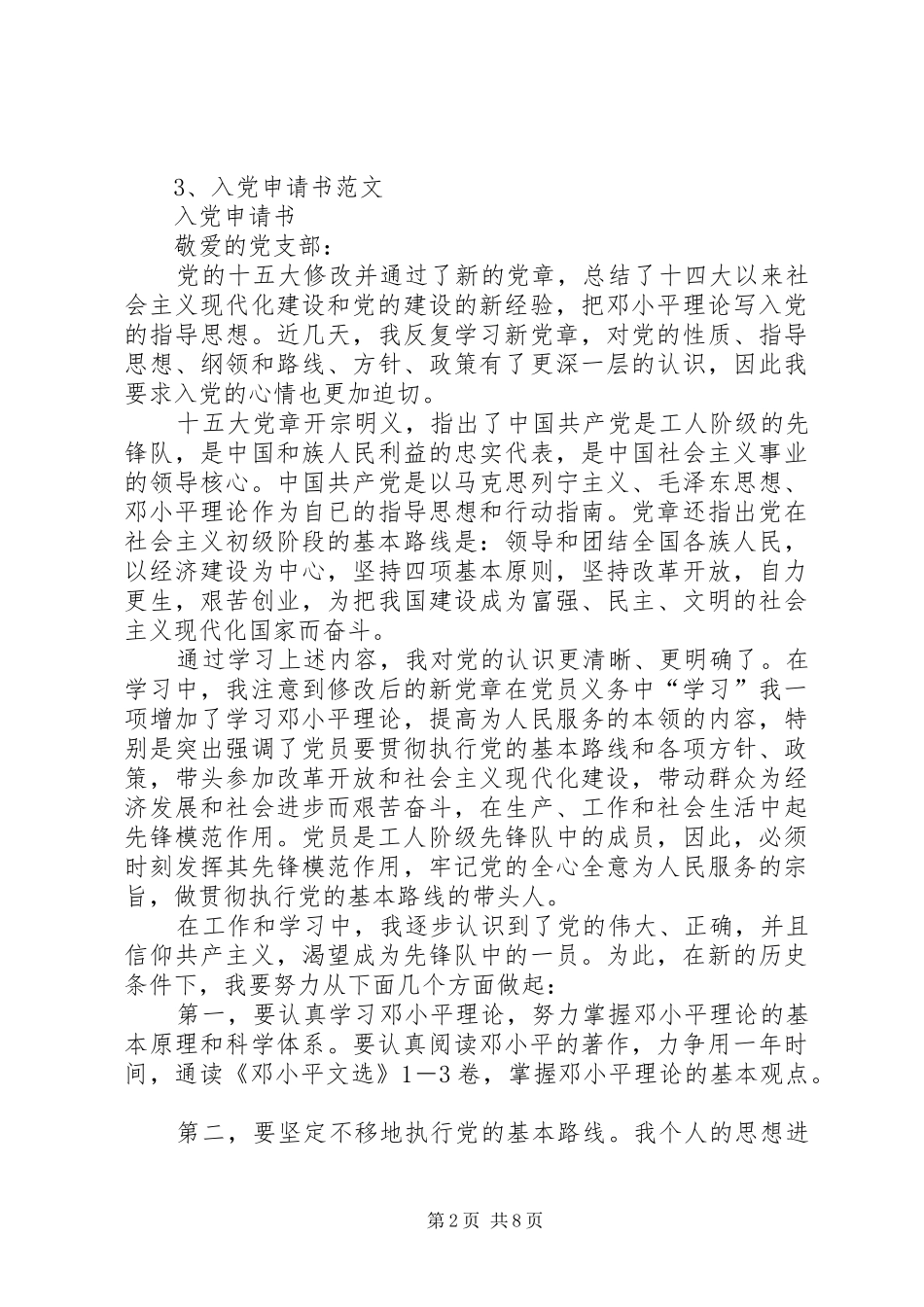 3、入党申请书范文

入党申请书

敬爱的党支部：

党的十五大修改并通过了新的党章，总结了十四大以来社会主义现代化建设和党的建设的新经验，把邓小平理论写入党的指导思想。近几天，我反复学习新党章，对党的性质、指导思想、纲领和路线、方针、政策有了更深一层的认识，因此我要求入党的心情也更加迫切。

十五大党章开宗明义，指出了中国共产党是工人阶级的先锋队，是中国和族人民利益的忠实代表，是中国社会主义事业的领导核心。中国共产党是以马克思列宁主义、毛泽东思想、邓小平理论作为自已的指导思想和行动指南。党章还指出党在社会主义初级阶段的基本路线是：领导和团结全国各族人民，以经济建设为中心，坚持四项基本原则，坚持改革开放，自力更生，艰苦创业，为把我国建设成为富强、民主、文明的社会主义现代化国家而奋斗。

通过学习上述内容，我对党的认识更清晰、更明确了。在学习中，我注意到修改后的新党章在党员义务中“学习”我一项增加了学习邓小平理论，提高为人民服务的本领的内容，特别是突出强调了党员要贯彻执行党的基本路线和各项方针、政策，带头参加改革开放和社会主义现代化建设，带动群众为经济发展和社会进步而艰苦奋斗，在生产、工作和社会生活中起先锋模范作用。党员是工人阶级先锋队中的成员，因此，必须时刻发挥其先锋模范作用，牢记党的全心全意为人民服务的宗旨，做贯彻执行党的基本路线的带头人。

在工作和学习中，我逐步认识到了党的伟大、正确，并且信仰共产主义，渴望成为先锋队中的一员。为此，在新的历史条件下，我要努力从下面几个方面做起：

第一，要认真学习邓小平理论，努力掌握邓小平理论的基本原理和科学体系。要认真阅读邓小平的著作，力争用一年时间，通读《邓小平文选》1—3卷，掌握邓小平理论的基本观点。

第二，要坚定不移地执行党的基本路线。我个人的思想进

第2页 共8页